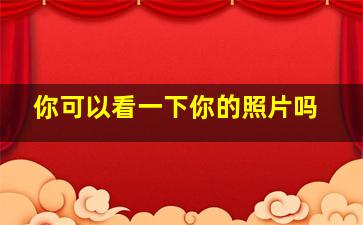 你可以看一下你的照片吗